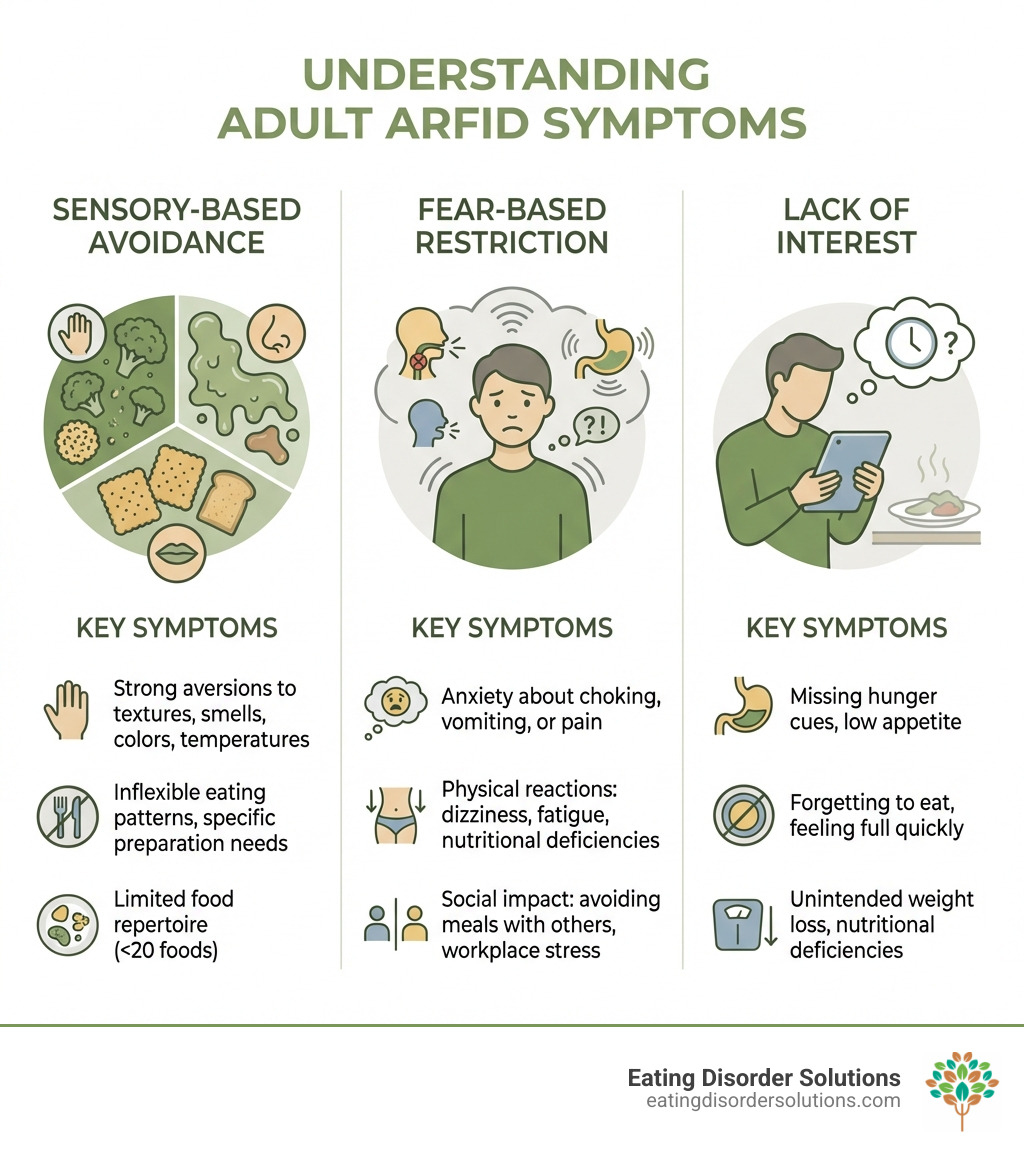 UNDERSTANDING ADULT ARFID SYMPTOMS

SENSORY-BASED AVOIDANCE

KEY SYMPTOMS

Strong aversions to textures, smells, colors, temperatures

Inflexible eating patterns, specific preparation needs

Limited food repertoire (<20 foods)

FEAR-BASED RESTRICTION

?!

KEY SYMPTOMS

Anxiety about choking, vomiting, or pain

Physical reactions: dizziness, fatigue, nutritional deficiencies

Social impact: avoiding meals with others, workplace stress

LACK OF INTEREST

?

KEY SYMPTOMS

Missing hunger cues, low appetite

Forgetting to eat, feeling full quickly

Unintended weight loss, nutritional deficiencies

Eating Disorder Solutions
eatingdisordersolutions.com